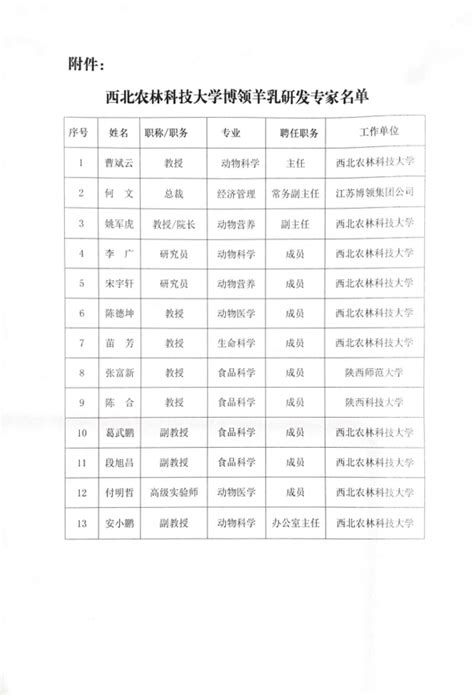 附件：

西北农林科技大学博领羊乳研发专家名单

| 序号 | 姓名 | 职称/职务 | 专业 | 聘任职务 | 工作单位 |
|---|---|---|---|---|---|
| 1 | 曹斌云 | 教授 | 动物科学 | 主任 | 西北农林科技大学 |
| 2 | 何　文 | 总裁 | 经济管理 | 常务副主任 | 江苏博领集团公司 |
| 3 | 姚军虎 | 教授/院长 | 动物营养 | 副主任 | 西北农林科技大学 |
| 4 | 李　广 | 研究员 | 动物科学 | 成员 | 西北农林科技大学 |
| 5 | 宋宇轩 | 研究员 | 动物营养 | 成员 | 西北农林科技大学 |
| 6 | 陈德坤 | 教授 | 动物医学 | 成员 | 西北农林科技大学 |
| 7 | 苗　芳 | 教授 | 生命科学 | 成员 | 西北农林科技大学 |
| 8 | 张富新 | 教授 | 食品科学 | 成员 | 陕西师范大学 |
| 9 | 陈　合 | 教授 | 食品科学 | 成员 | 陕西科技大学 |
| 10 | 葛武鹏 | 副教授 | 食品科学 | 成员 | 西北农林科技大学 |
| 11 | 段旭昌 | 副教授 | 食品科学 | 成员 | 西北农林科技大学 |
| 12 | 付明哲 | 高级实验师 | 动物医学 | 成员 | 西北农林科技大学 |
| 13 | 安小鹏 | 副教授 | 动物科学 | 办公室主任 | 西北农林科技大学 |